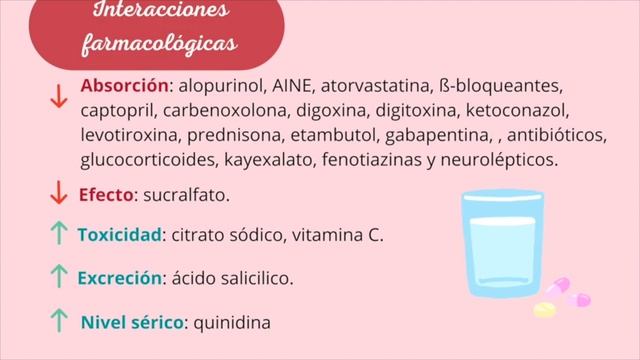 Interacciones farmacológicas

↓ Absorción: alopurinol, AINE, atorvastatina, ß-bloqueantes, captopril, carbenoxolona, digoxina, digitoxina, ketoconazol, levotiroxina, prednisona, etambutol, gabapentina, , antibióticos, glucocorticoides, kayexalato, fenotiazinas y neurolépticos.

↓ Efecto: sucralfato.

↑ Toxicidad: citrato sódico, vitamina C.

↑ Excreción: ácido salicilico.

↑ Nivel sérico: quinidina